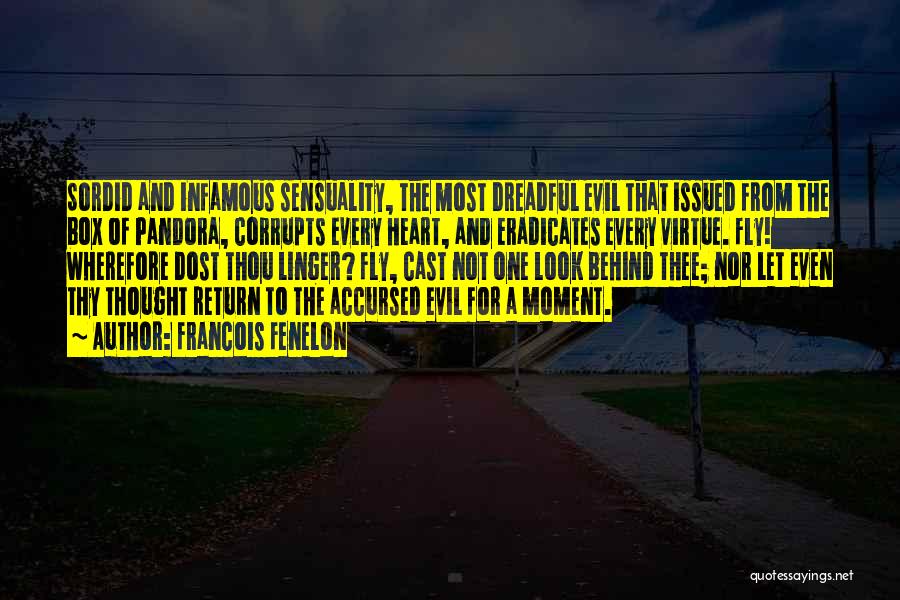 SORDID AND INFAMOUS SENSUALITY, THE MOST DREADFUL EVIL THAT ISSUED FROM THE BOX OF PANDORA, CORRUPTS EVERY HEART, AND ERADICATES EVERY VIRTUE. FLY! WHEREFORE DOST THOU LINGER? FLY, CAST NOT ONE LOOK BEHIND THEE; NOR LET EVEN THY THOUGHT RETURN TO THE ACCURSED EVIL FOR A MOMENT.

~ AUTHOR: FRANCOIS FENELON

quotessayings.net